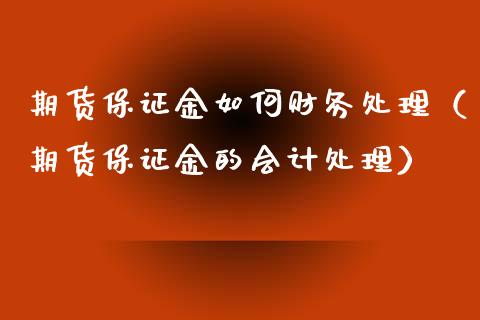 期货保证金如何财务处理（期货保证金的会计处理）